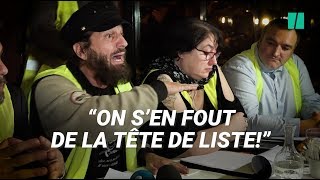 “ON S’EN FOUT DE LA TÊTE DE LISTE!”